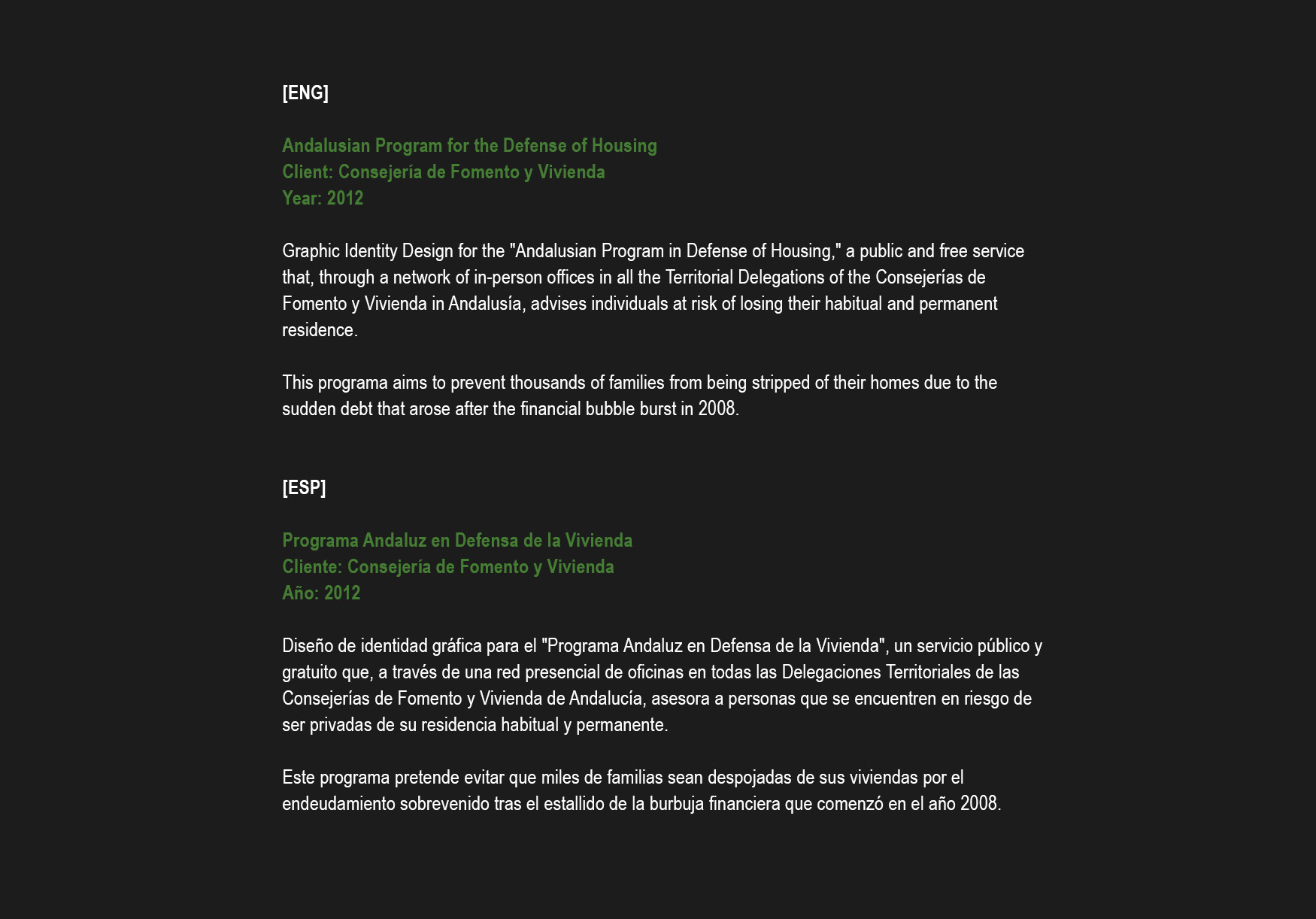 [ENG]

Andalusian Program for the Defense of Housing
Client: Consejería de Fomento y Vivienda
Year: 2012

Graphic Identity Design for the "Andalusian Program in Defense of Housing," a public and free service that, through a network of in-person offices in all the Territorial Delegations of the Consejerías de Fomento y Vivienda in Andalusía, advises individuals at risk of losing their habitual and permanent residence.

This programa aims to prevent thousands of families from being stripped of their homes due to the sudden debt that arose after the financial bubble burst in 2008.

[ESP]

Programa Andaluz en Defensa de la Vivienda
Cliente: Consejería de Fomento y Vivienda
Año: 2012

Diseño de identidad gráfica para el "Programa Andaluz en Defensa de la Vivienda", un servicio público y gratuito que, a través de una red presencial de oficinas en todas las Delegaciones Territoriales de las Consejerías de Fomento y Vivienda de Andalucía, asesora a personas que se encuentren en riesgo de ser privadas de su residencia habitual y permanente.

Este programa pretende evitar que miles de familias sean despojadas de sus viviendas por el endeudamiento sobrevenido tras el estallido de la burbuja financiera que comenzó en el año 2008.